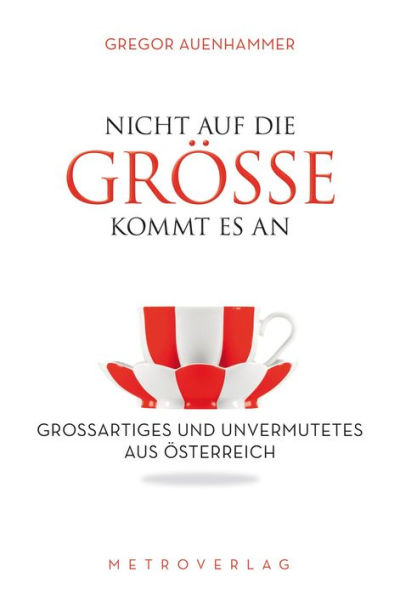 GREGOR AUENHAMMER

NICHT AUF DIE
GRÖSSE
KOMMT ES AN

GROSSARTIGES UND UNVERMUTETES
AUS ÖSTERREICH

METROVERLAG